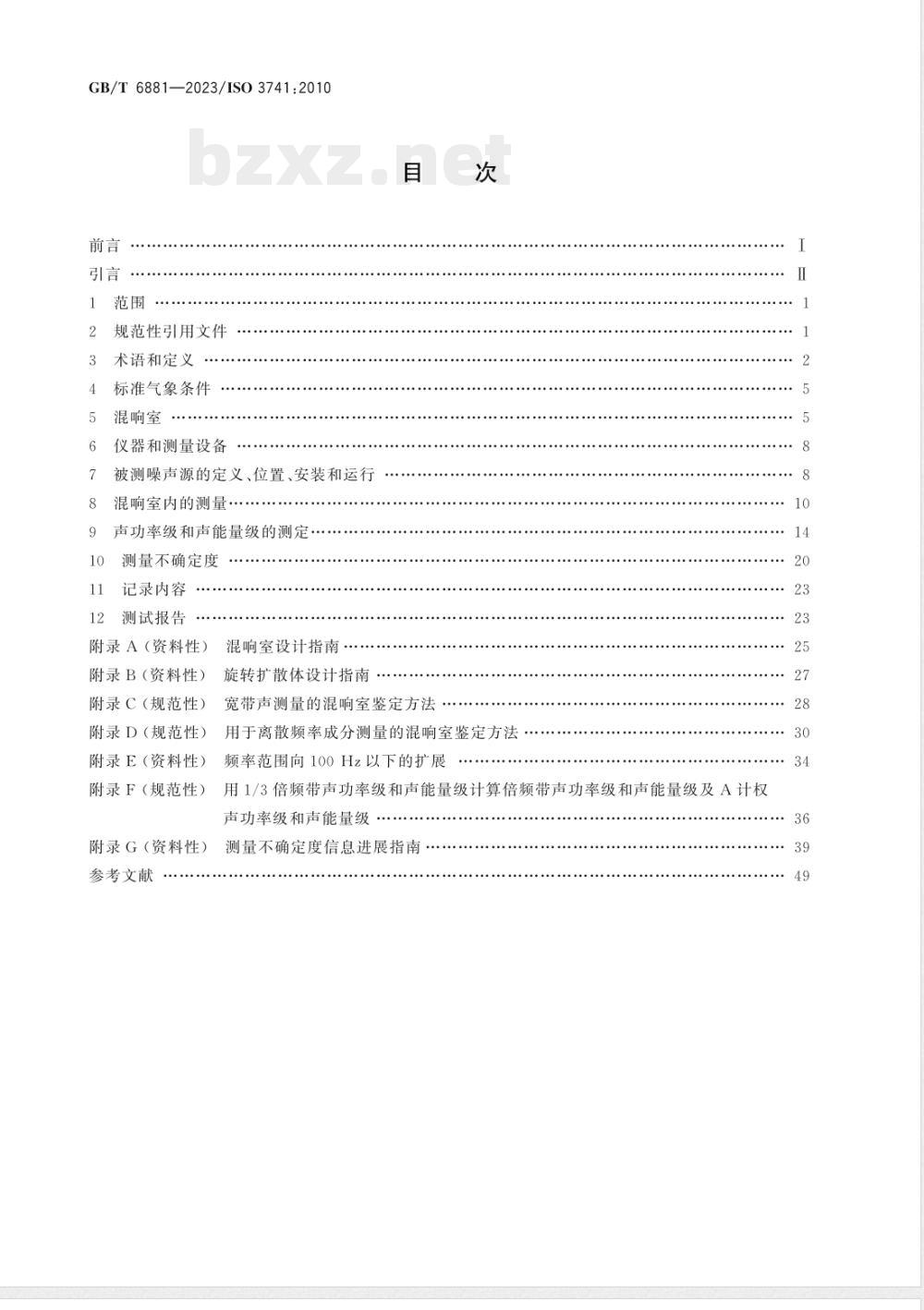 GB/T 6881—2023/ISO 3741:2010

bzxz.net

目　次

前言 …… Ⅰ
引言 …… Ⅱ
1　范围 …… 1
2　规范性引用文件 …… 1
3　术语和定义 …… 2
4　标准气象条件 …… 5
5　混响室 …… 5
6　仪器和测量设备 …… 8
7　被测噪声源的定义、位置、安装和运行 …… 8
8　混响室内的测量 …… 10
9　声功率级和声能量级的测定 …… 14
10　测量不确定度 …… 20
11　记录内容 …… 23
12　测试报告 …… 23
附录 A（资料性）　混响室设计指南 …… 25
附录 B（资料性）　旋转扩散体设计指南 …… 27
附录 C（规范性）　宽带声测量的混响室鉴定方法 …… 28
附录 D（规范性）　用于离散频率成分测量的混响室鉴定方法 …… 30
附录 E（资料性）　频率范围向 100 Hz 以下的扩展 …… 34
附录 F（规范性）　用 1/3 倍频带声功率级和声能量级计算倍频带声功率级和声能量级及 A 计权声功率级和声能量级 …… 36
附录 G（资料性）　测量不确定度信息进展指南 …… 39
参考文献 …… 49